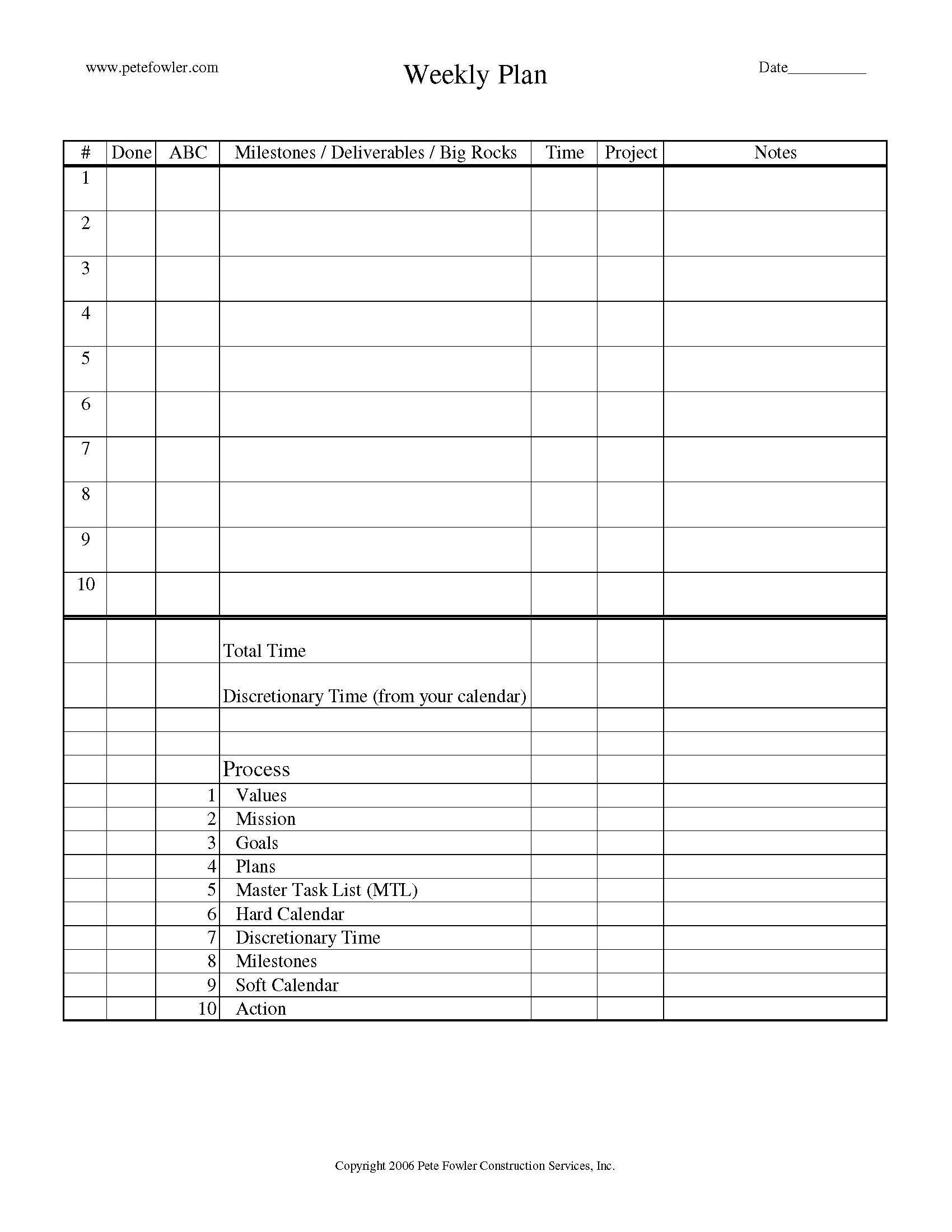 www.petefowler.com

Weekly Plan

Date__________

| # | Done | ABC | Milestones / Deliverables / Big Rocks | Time | Project | Notes |
|---|---|---|---|---|---|---|
| 1 | | | | | | |
| 2 | | | | | | |
| 3 | | | | | | |
| 4 | | | | | | |
| 5 | | | | | | |
| 6 | | | | | | |
| 7 | | | | | | |
| 8 | | | | | | |
| 9 | | | | | | |
| 10 | | | | | | |
| | | | Total Time | | | |
| | | | Discretionary Time (from your calendar) | | | |
| | | | | | | |
| | | | | | | |
| | | | Process | | | |
| | | 1 | Values | | | |
| | | 2 | Mission | | | |
| | | 3 | Goals | | | |
| | | 4 | Plans | | | |
| | | 5 | Master Task List (MTL) | | | |
| | | 6 | Hard Calendar | | | |
| | | 7 | Discretionary Time | | | |
| | | 8 | Milestones | | | |
| | | 9 | Soft Calendar | | | |
| | | 10 | Action | | | |

Copyright 2006 Pete Fowler Construction Services, Inc.